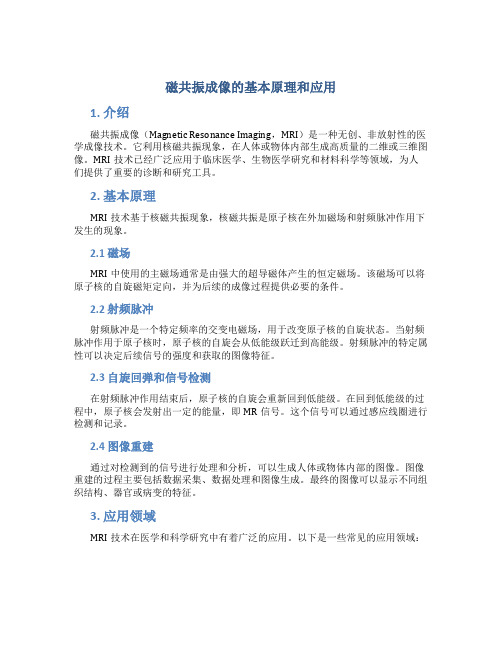 磁共振成像的基本原理和应用

1. 介绍

磁共振成像（Magnetic Resonance Imaging，MRI）是一种无创、非放射性的医学成像技术。它利用核磁共振现象，在人体或物体内部生成高质量的二维或三维图像。MRI 技术已经广泛应用于临床医学、生物医学研究和材料科学等领域，为人们提供了重要的诊断和研究工具。

2. 基本原理

MRI 技术基于核磁共振现象，核磁共振是原子核在外加磁场和射频脉冲作用下发生的现象。

2.1 磁场

MRI 中使用的主磁场通常是由强大的超导磁体产生的恒定磁场。该磁场可以将原子核的自旋磁矩定向，并为后续的成像过程提供必要的条件。

2.2 射频脉冲

射频脉冲是一个特定频率的交变电磁场，用于改变原子核的自旋状态。当射频脉冲作用于原子核时，原子核的自旋会从低能级跃迁到高能级。射频脉冲的特定属性可以决定后续信号的强度和获取的图像特征。

2.3 自旋回弹和信号检测

在射频脉冲作用结束后，原子核的自旋会重新回到低能级。在回到低能级的过程中，原子核会发射出一定的能量，即 MR 信号。这个信号可以通过感应线圈进行检测和记录。

2.4 图像重建

通过对检测到的信号进行处理和分析，可以生成人体或物体内部的图像。图像重建的过程主要包括数据采集、数据处理和图像生成。最终的图像可以显示不同组织结构、器官或病变的特征。

3. 应用领域

MRI 技术在医学和科学研究中有着广泛的应用。以下是一些常见的应用领域：